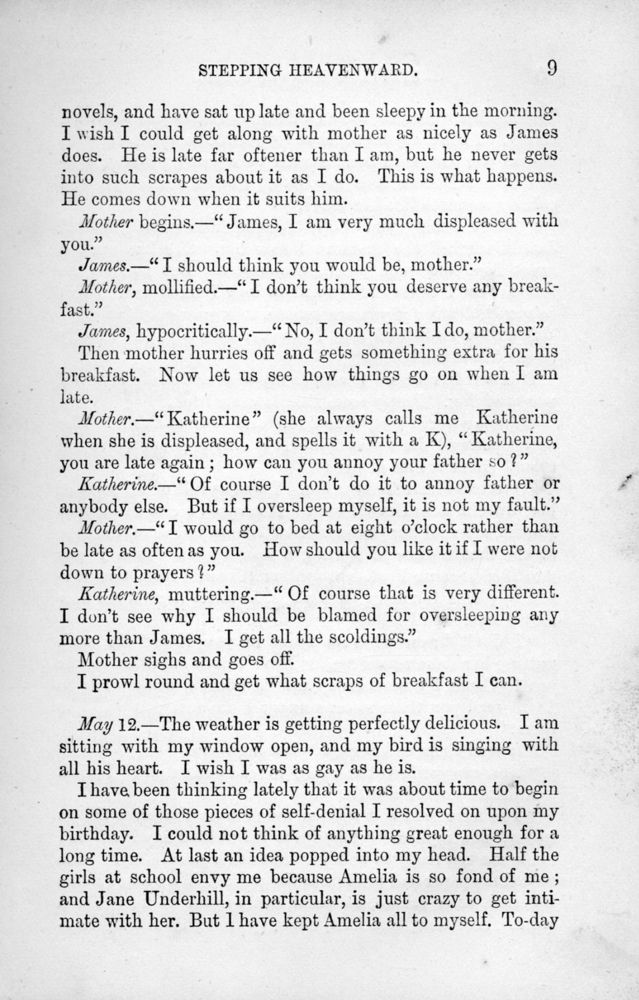 STEPPING HEAVENWARD. 9

novels, and have sat up late and been sleepy in the morning. I wish I could get along with mother as nicely as James does. He is late far oftener than I am, but he never gets into such scrapes about it as I do. This is what happens. He comes down when it suits him.

Mother begins.—"James, I am very much displeased with you."

James.—"I should think you would be, mother."

Mother, mollified.—"I don't think you deserve any breakfast."

James, hypocritically.—"No, I don't think I do, mother."

Then mother hurries off and gets something extra for his breakfast. Now let us see how things go on when I am late.

Mother.—"Katherine" (she always calls me Katherine when she is displeased, and spells it with a K), "Katherine, you are late again; how can you annoy your father so?"

Katherine.—"Of course I don't do it to annoy father or anybody else. But if I oversleep myself, it is not my fault."

Mother.—"I would go to bed at eight o'clock rather than be late as often as you. How should you like it if I were not down to prayers?"

Katherine, muttering.—"Of course that is very different. I don't see why I should be blamed for oversleeping any more than James. I get all the scoldings."

Mother sighs and goes off.

I prowl round and get what scraps of breakfast I can.

May 12.—The weather is getting perfectly delicious. I am sitting with my window open, and my bird is singing with all his heart. I wish I was as gay as he is.

I have been thinking lately that it was about time to begin on some of those pieces of self-denial I resolved on upon my birthday. I could not think of anything great enough for a long time. At last an idea popped into my head. Half the girls at school envy me because Amelia is so fond of me; and Jane Underhill, in particular, is just crazy to get intimate with her. But I have kept Amelia all to myself. To-day